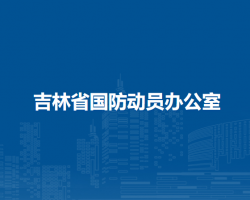 吉林省国防动员办公室